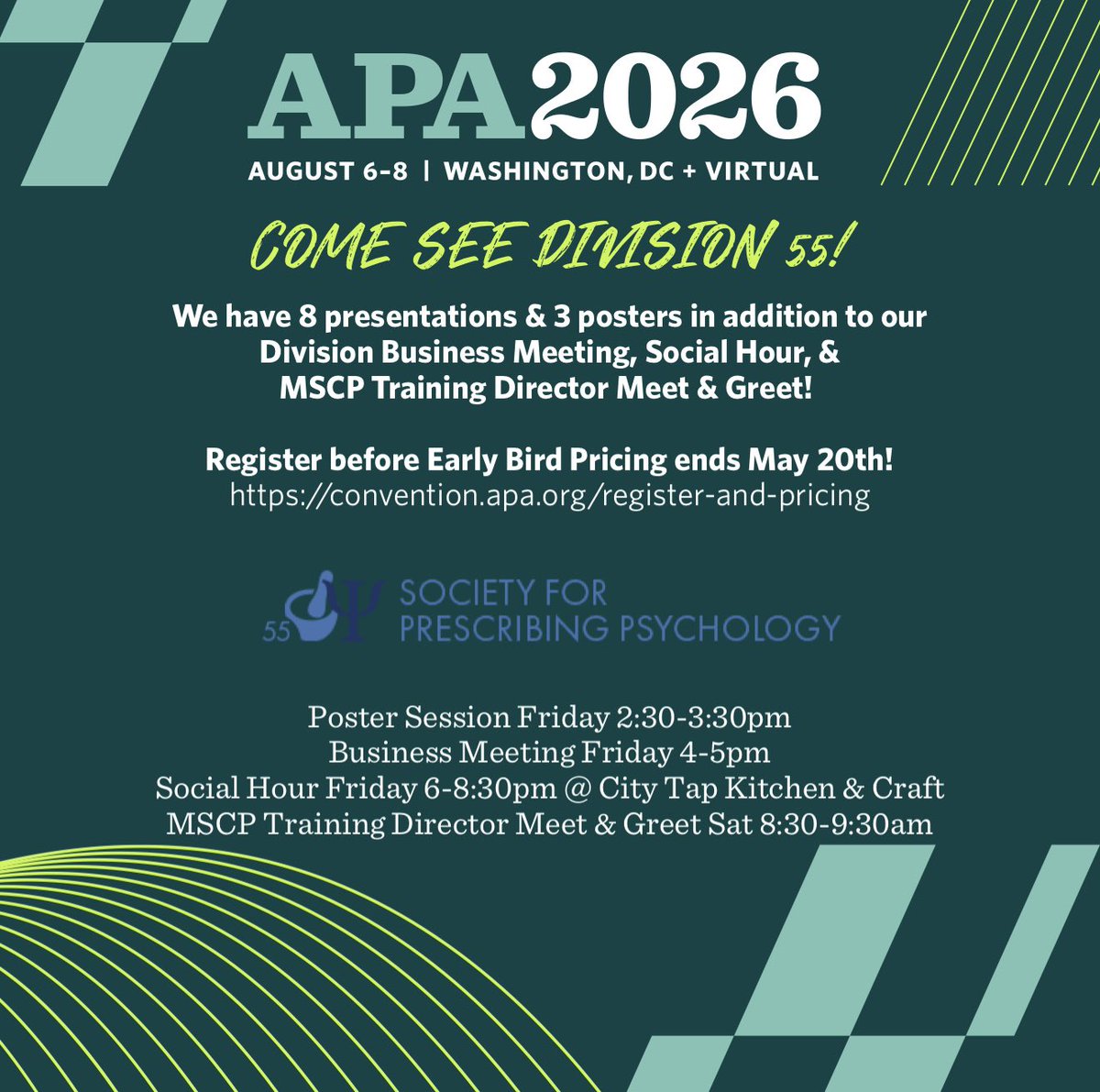 APA2026

AUGUST 6-8 | WASHINGTON, DC + VIRTUAL

COME SEE DIVISION 55!

We have 8 presentations & 3 posters in addition to our Division Business Meeting, Social Hour, & MSCP Training Director Meet & Greet!

Register before Early Bird Pricing ends May 20th!
https://convention.apa.org/register-and-pricing

55
SOCIETY FOR
PRESCRIBING PSYCHOLOGY

Poster Session Friday 2:30-3:30pm
Business Meeting Friday 4-5pm
Social Hour Friday 6-8:30pm @ City Tap Kitchen & Craft
MSCP Training Director Meet & Greet Sat 8:30-9:30am